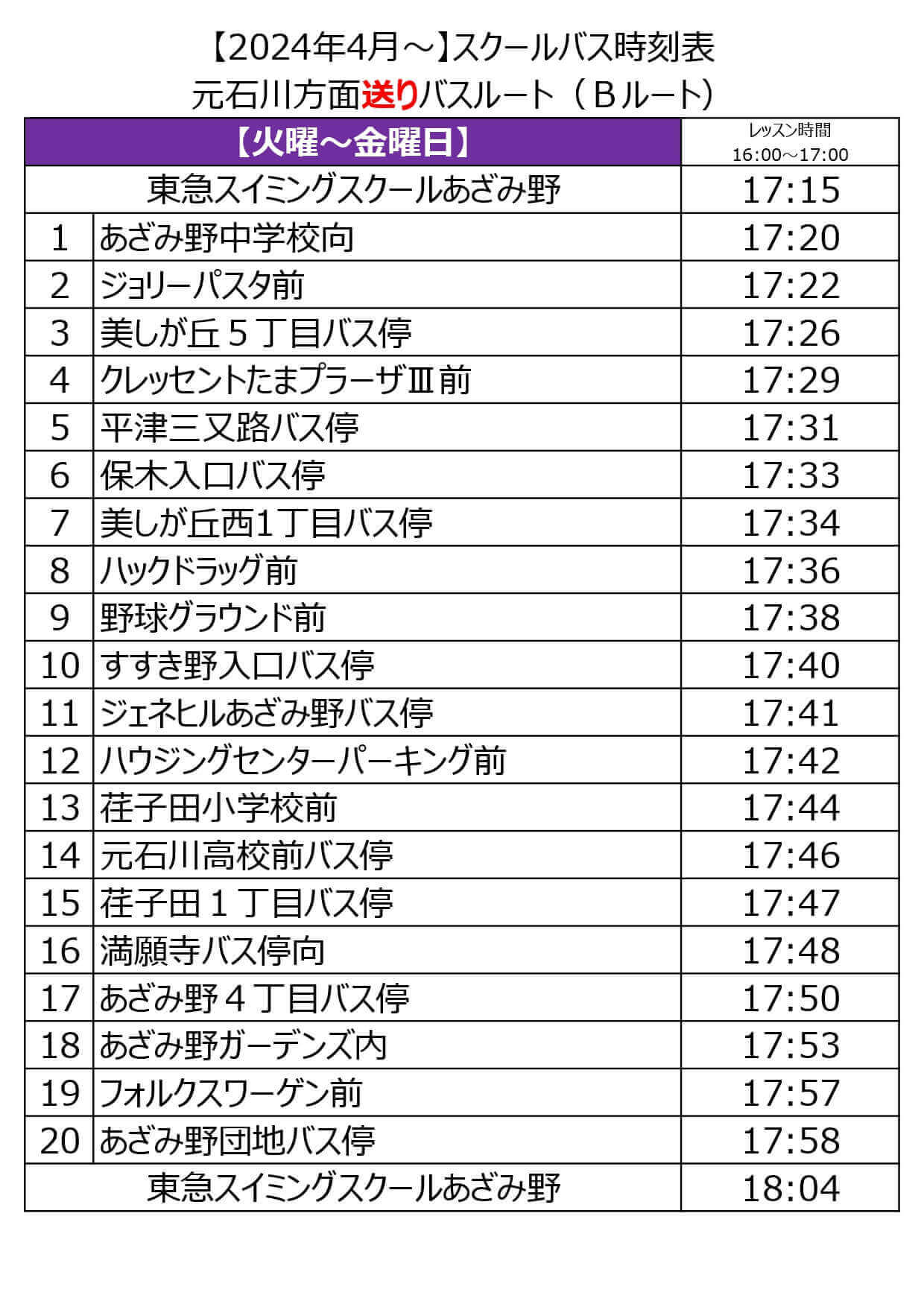 【2024年4月～】スクールバス時刻表
元石川方面送りバスルート（Ｂルート）

| 【火曜～金曜日】 |  | レッスン時間 16:00～17:00 |
|---|---|---|
| 東急スイミングスクールあざみ野 |  | 17:15 |
| 1 | あざみ野中学校向 | 17:20 |
| 2 | ジョリーパスタ前 | 17:22 |
| 3 | 美しが丘５丁目バス停 | 17:26 |
| 4 | クレッセントたまプラーザⅢ前 | 17:29 |
| 5 | 平津三又路バス停 | 17:31 |
| 6 | 保木入口バス停 | 17:33 |
| 7 | 美しが丘西1丁目バス停 | 17:34 |
| 8 | ハックドラッグ前 | 17:36 |
| 9 | 野球グラウンド前 | 17:38 |
| 10 | すすき野入口バス停 | 17:40 |
| 11 | ジェネヒルあざみ野バス停 | 17:41 |
| 12 | ハウジングセンターパーキング前 | 17:42 |
| 13 | 荏子田小学校前 | 17:44 |
| 14 | 元石川高校前バス停 | 17:46 |
| 15 | 荏子田１丁目バス停 | 17:47 |
| 16 | 満願寺バス停向 | 17:48 |
| 17 | あざみ野４丁目バス停 | 17:50 |
| 18 | あざみ野ガーデンズ内 | 17:53 |
| 19 | フォルクスワーゲン前 | 17:57 |
| 20 | あざみ野団地バス停 | 17:58 |
| 東急スイミングスクールあざみ野 |  | 18:04 |